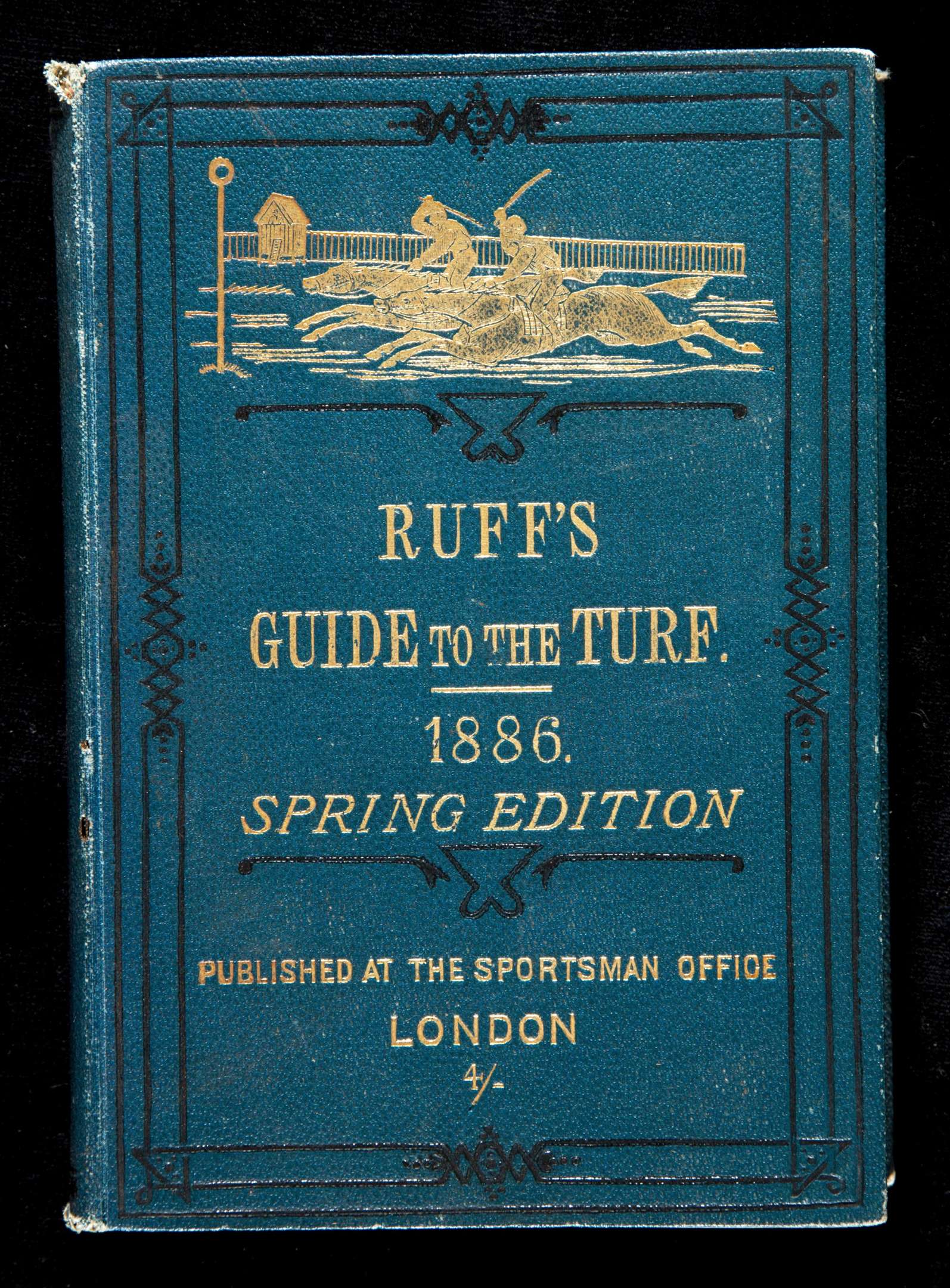 RUFF'S

GUIDE TO THE TURF.

1886.

SPRING EDITION

PUBLISHED AT THE SPORTSMAN OFFICE

LONDON

4/-